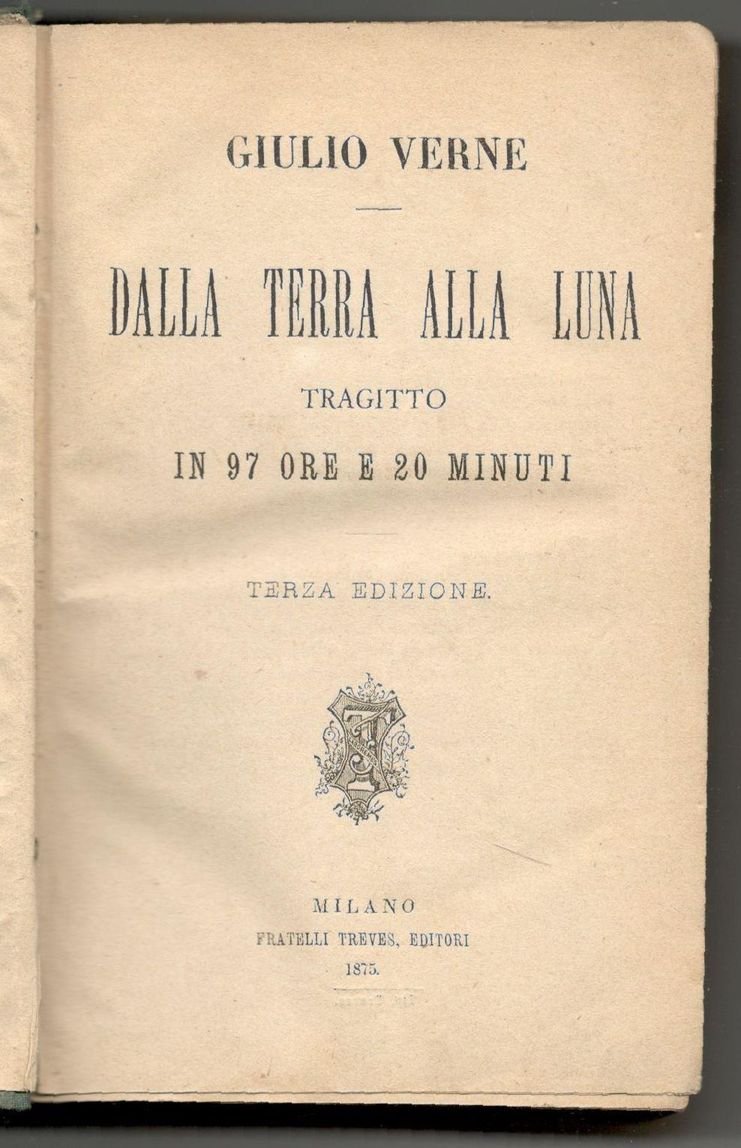 GIULIO VERNE

DALLA TERRA ALLA LUNA

TRAGITTO

IN 97 ORE E 20 MINUTI

TERZA EDIZIONE.

MILANO

FRATELLI TREVES, EDITORI

1875.